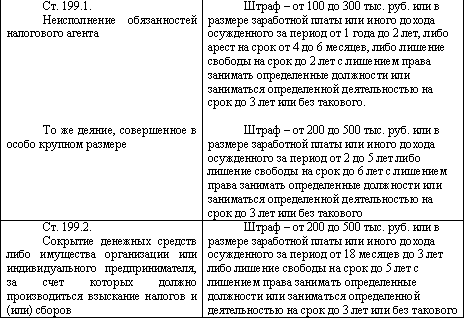 | | |
|---|---|
| Ст. 199.1. Неисполнение обязанностей налогового агента | Штраф – от 100 до 300 тыс. руб. или в размере заработной платы или иного дохода осужденного за период от 1 года до 2 лет, либо арест на срок от 4 до 6 месяцев, либо лишение свободы на срок до 2 лет с лишением права занимать определенные должности или заниматься определенной деятельностью на срок до 3 лет или без такового. |
| То же деяние, совершенное в особо крупном размере | Штраф – от 200 до 500 тыс. руб. или в размере заработной платы или иного дохода осужденного за период от 2 до 5 лет либо лишение свободы на срок до 6 лет с лишением права занимать определенные должности или заниматься определенной деятельностью на срок до 3 лет или без такового |
| Ст. 199.2. Сокрытие денежных средств либо имущества организации или индивидуального предпринимателя, за счет которых должно производиться взыскание налогов и (или) сборов | Штраф – от 200 до 500 тыс. руб. или в размере заработной платы или иного дохода осужденного за период от 18 месяцев до 3 лет либо лишение свободы на срок до 5 лет с лишением права занимать определенные должности или заниматься определенной деятельностью на срок до 3 лет или без такового |